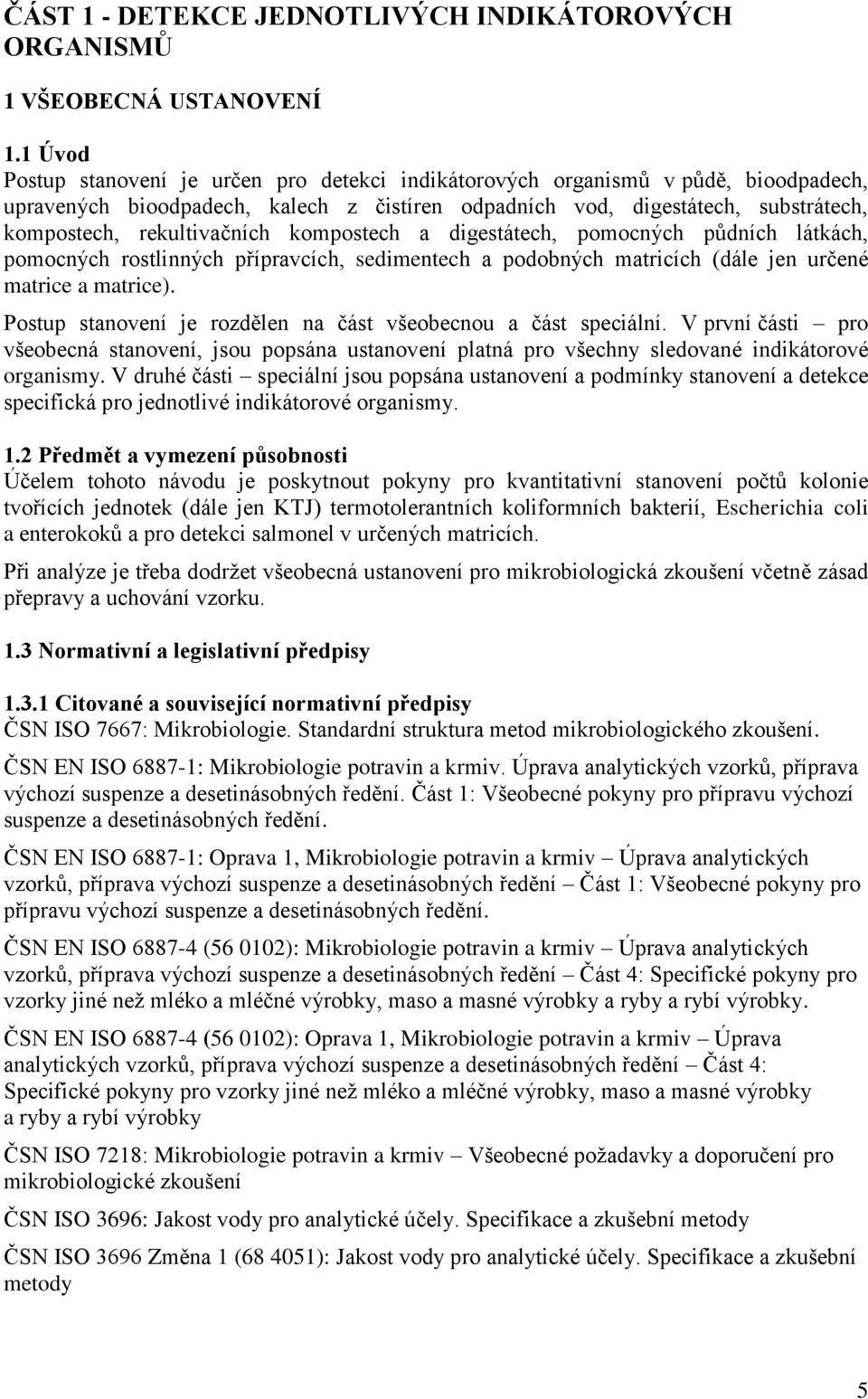 ČÁST 1 - DETEKCE JEDNOTLIVÝCH INDIKÁTOROVÝCH ORGANISMŮ

1 VŠEOBECNÁ USTANOVENÍ

1.1 Úvod
Postup stanovení je určen pro detekci indikátorových organismů v půdě, bioodpadech, upravených bioodpadech, kalech z čistíren odpadních vod, digestátech, substrátech, kompostech, rekultivačních kompostech a digestátech, pomocných půdních látkách, pomocných rostlinných přípravcích, sedimentech a podobných matricích (dále jen určené matrice a matrice).

Postup stanovení je rozdělen na část všeobecnou a část speciální. V první části – pro všeobecná stanovení, jsou popsána ustanovení platná pro všechny sledované indikátorové organismy. V druhé části – speciální jsou popsána ustanovení a podmínky stanovení a detekce specifická pro jednotlivé indikátorové organismy.

1.2 Předmět a vymezení působnosti
Účelem tohoto návodu je poskytnout pokyny pro kvantitativní stanovení počtů kolonie tvořících jednotek (dále jen KTJ) termotolerantních koliformních bakterií, Escherichia coli a enterokoků a pro detekci salmonel v určených matricích.

Při analýze je třeba dodržet všeobecná ustanovení pro mikrobiologická zkoušení včetně zásad přepravy a uchování vzorku.

1.3 Normativní a legislativní předpisy

1.3.1 Citované a související normativní předpisy
ČSN ISO 7667: Mikrobiologie. Standardní struktura metod mikrobiologického zkoušení.

ČSN EN ISO 6887-1: Mikrobiologie potravin a krmiv. Úprava analytických vzorků, příprava výchozí suspenze a desetinásobných ředění. Část 1: Všeobecné pokyny pro přípravu výchozí suspenze a desetinásobných ředění.

ČSN EN ISO 6887-1: Oprava 1, Mikrobiologie potravin a krmiv – Úprava analytických vzorků, příprava výchozí suspenze a desetinásobných ředění – Část 1: Všeobecné pokyny pro přípravu výchozí suspenze a desetinásobných ředění.

ČSN EN ISO 6887-4 (56 0102): Mikrobiologie potravin a krmiv – Úprava analytických vzorků, příprava výchozí suspenze a desetinásobných ředění – Část 4: Specifické pokyny pro vzorky jiné než mléko a mléčné výrobky, maso a masné výrobky a ryby a rybí výrobky.

ČSN EN ISO 6887-4 (56 0102): Oprava 1, Mikrobiologie potravin a krmiv – Úprava analytických vzorků, příprava výchozí suspenze a desetinásobných ředění – Část 4: Specifické pokyny pro vzorky jiné než mléko a mléčné výrobky, maso a masné výrobky a ryby a rybí výrobky

ČSN ISO 7218: Mikrobiologie potravin a krmiv – Všeobecné požadavky a doporučení pro mikrobiologické zkoušení

ČSN ISO 3696: Jakost vody pro analytické účely. Specifikace a zkušební metody

ČSN ISO 3696 Změna 1 (68 4051): Jakost vody pro analytické účely. Specifikace a zkušební metody

5